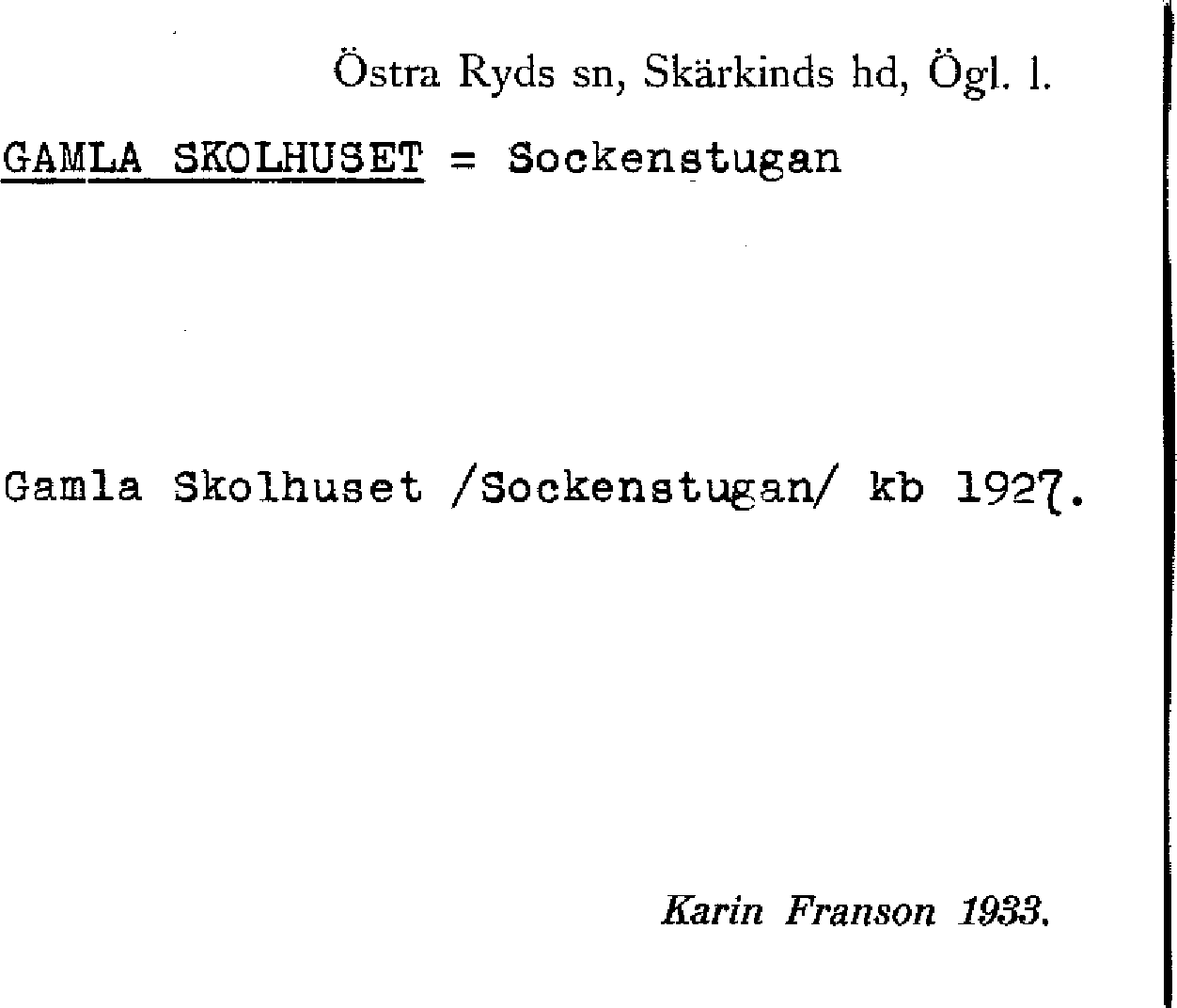 Östra Ryds sn, Skärkinds hd, Ögl. l.

GAMLA SKOLHUSET = Sockenstugan

Gamla Skolhuset /Sockenstugan/ kb 1927.

Karin Franson 1933.